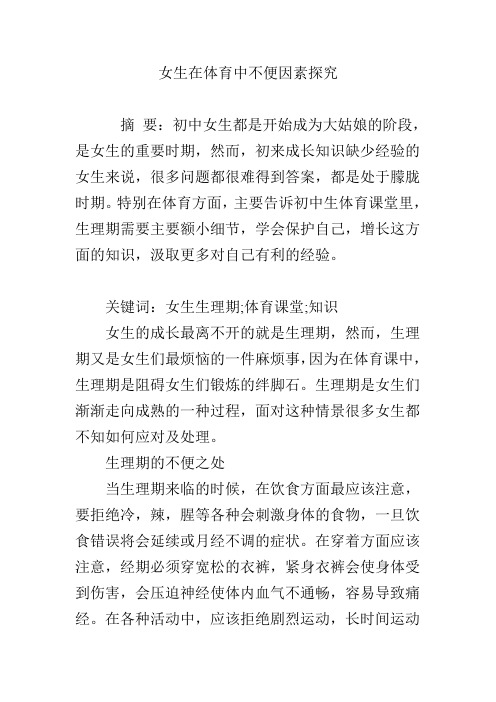 女生在体育中不便因素探究

摘 要：初中女生都是开始成为大姑娘的阶段，是女生的重要时期，然而，初来成长知识缺少经验的女生来说，很多问题都很难得到答案，都是处于朦胧时期。特别在体育方面，主要告诉初中生体育课堂里，生理期需要主要额小细节，学会保护自己，增长这方面的知识，汲取更多对自己有利的经验。

关键词：女生生理期;体育课堂;知识

女生的成长最离不开的就是生理期，然而，生理期又是女生们最烦恼的一件麻烦事，因为在体育课中，生理期是阻碍女生们锻炼的绊脚石。生理期是女生们渐渐走向成熟的一种过程，面对这种情景很多女生都不知如何应对及处理。

生理期的不便之处

当生理期来临的时候，在饮食方面最应该注意，要拒绝冷，辣，腥等各种会刺激身体的食物，一旦饮食错误将会延续或月经不调的症状。在穿着方面应该注意，经期必须穿宽松的衣裤，紧身衣裤会使身体受到伤害，会压迫神经使体内血气不通畅，容易导致痛经。在各种活动中，应该拒绝剧烈运动，长时间运动